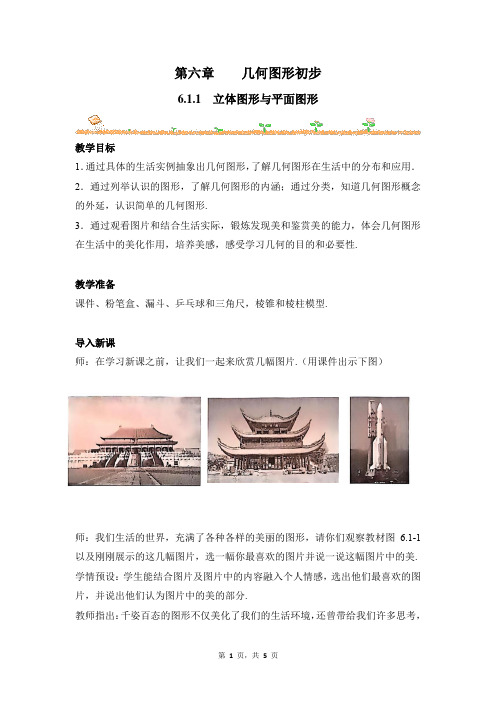 第六章　　几何图形初步

6.1.1　立体图形与平面图形

教学目标

1. 通过具体的生活实例抽象出几何图形，了解几何图形在生活中的分布和应用.

2. 通过列举认识的图形，了解几何图形的内涵；通过分类，知道几何图形概念的外延，认识简单的几何图形.

3. 通过观看图片和结合生活实际，锻炼发现美和鉴赏美的能力，体会几何图形在生活中的美化作用，培养美感，感受学习几何的目的和必要性.

教学准备

课件、粉笔盒、漏斗、乒乓球和三角尺，棱锥和棱柱模型.

导入新课

师：在学习新课之前，让我们一起来欣赏几幅图片.（用课件出示下图）

师：我们生活的世界，充满了各种各样的美丽的图形，请你们观察教材图 6.1-1 以及刚刚展示的这几幅图片，选一幅你最喜欢的图片并说一说这幅图片中的美.

学情预设：学生能结合图片及图片中的内容融入个人情感，选出他们最喜欢的图片，并说出他们认为图片中的美的部分.

教师指出：千姿百态的图形不仅美化了我们的生活环境，还曾带给我们许多思考，

第 1 页，共 5 页